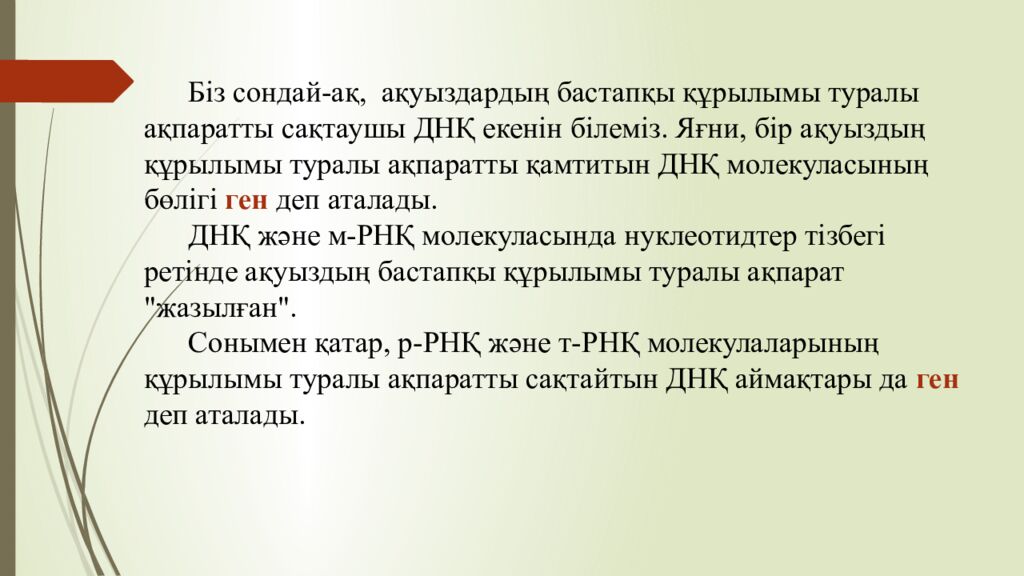 Біз сондай-ақ, ақуыздардың бастапқы құрылымы туралы ақпаратты сақтаушы ДНҚ екенін білеміз. Яғни, бір ақуыздың құрылымы туралы ақпаратты қамтитын ДНҚ молекуласының бөлігі ген деп аталады.

ДНҚ және м-РНҚ молекуласында нуклеотидтер тізбегі ретінде ақуыздың бастапқы құрылымы туралы ақпарат "жазылған".

Сонымен қатар, р-РНҚ және т-РНҚ молекулаларының құрылымы туралы ақпаратты сақтайтын ДНҚ аймақтары да ген деп аталады.